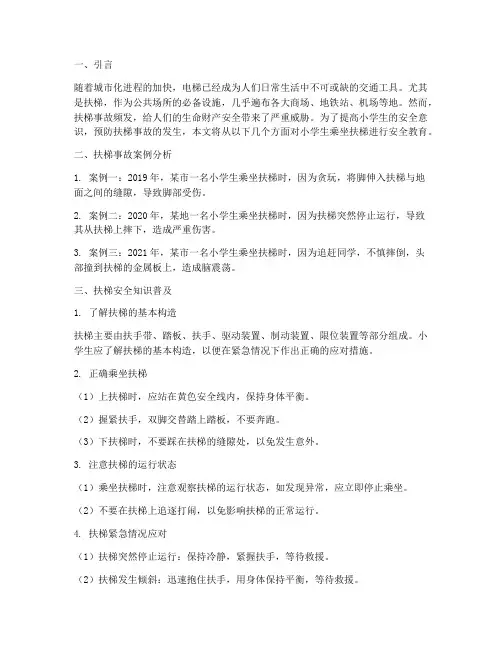 一、引言

随着城市化进程的加快，电梯已经成为人们日常生活中不可或缺的交通工具。尤其是扶梯，作为公共场所的必备设施，几乎遍布各大商场、地铁站、机场等地。然而，扶梯事故频发，给人们的生命财产安全带来了严重威胁。为了提高小学生的安全意识，预防扶梯事故的发生，本文将从以下几个方面对小学生乘坐扶梯进行安全教育。

二、扶梯事故案例分析

1. 案例一：2019 年，某市一名小学生乘坐扶梯时，因为贪玩，将脚伸入扶梯与地面之间的缝隙，导致脚部受伤。

2. 案例二：2020 年，某地一名小学生乘坐扶梯时，因为扶梯突然停止运行，导致其从扶梯上摔下，造成严重伤害。

3. 案例三：2021 年，某市一名小学生乘坐扶梯时，因为追赶同学，不慎摔倒，头部撞到扶梯的金属板上，造成脑震荡。

三、扶梯安全知识普及

1. 了解扶梯的基本构造

扶梯主要由扶手带、踏板、扶手、驱动装置、制动装置、限位装置等部分组成。小学生应了解扶梯的基本构造，以便在紧急情况下作出正确的应对措施。

2. 正确乘坐扶梯

（1）上扶梯时，应站在黄色安全线内，保持身体平衡。

（2）握紧扶手，双脚交替踏上踏板，不要奔跑。

（3）下扶梯时，不要踩在扶梯的缝隙处，以免发生意外。

3. 注意扶梯的运行状态

（1）乘坐扶梯时，注意观察扶梯的运行状态，如发现异常，应立即停止乘坐。

（2）不要在扶梯上追逐打闹，以免影响扶梯的正常运行。

4. 扶梯紧急情况应对

（1）扶梯突然停止运行：保持冷静，紧握扶手，等待救援。

（2）扶梯发生倾斜：迅速抱住扶手，用身体保持平衡，等待救援。